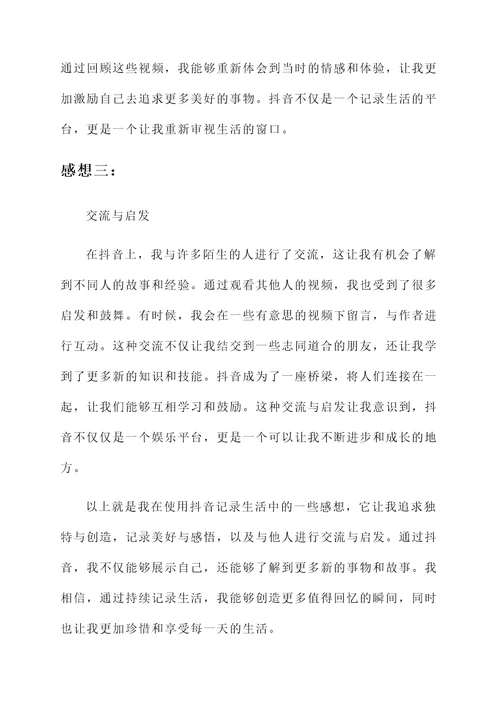 通过回顾这些视频，我能够重新体会到当时的情感和体验，让我更加激励自己去追求更多美好的事物。抖音不仅是一个记录生活的平台，更是一个让我重新审视生活的窗口。

感想三：

交流与启发

在抖音上，我与许多陌生的人进行了交流，这让我有机会了解到不同人的故事和经验。通过观看其他人的视频，我也受到了很多启发和鼓舞。有时候，我会在一些有意思的视频下留言，与作者进行互动。这种交流不仅让我结交到一些志同道合的朋友，还让我学到了更多新的知识和技能。抖音成为了一座桥梁，将人们连接在一起，让我们能够互相学习和鼓励。这种交流与启发让我意识到，抖音不仅仅是一个娱乐平台，更是一个可以让我不断进步和成长的地方。

以上就是我在使用抖音记录生活中的一些感想，它让我追求独特与创造，记录美好与感悟，以及与他人进行交流与启发。通过抖音，我不仅能够展示自己，还能够了解到更多新的事物和故事。我相信，通过持续记录生活，我能够创造更多值得回忆的瞬间，同时也让我更加珍惜和享受每一天的生活。